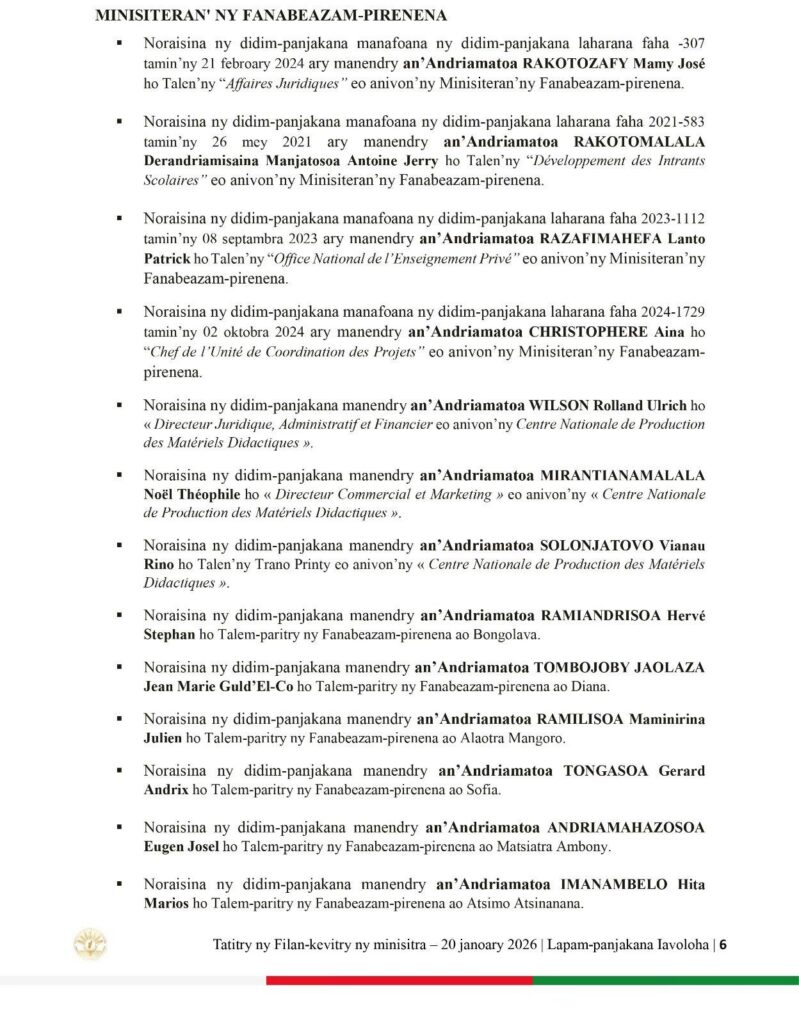 MINISITERAN' NY FANABEAZAM-PIRENENA

▪ Noraisina ny didim-panjakana manafoana ny didim-panjakana laharana faha -307 tamin'ny 21 febroary 2024 ary manendry an'Andriamatoa RAKOTOZAFY Mamy José ho Talen'ny "Affaires Juridiques" eo anivon'ny Minisiteran'ny Fanabeazam-pirenena.

▪ Noraisina ny didim-panjakana manafoana ny didim-panjakana laharana faha 2021-583 tamin'ny 26 mey 2021 ary manendry an'Andriamatoa RAKOTOMALALA Derandriamisaina Manjatosoa Antoine Jerry ho Talen'ny "Développement des Intrants Scolaires" eo anivon'ny Minisiteran'ny Fanabeazam-pirenena.

▪ Noraisina ny didim-panjakana manafoana ny didim-panjakana laharana faha 2023-1112 tamin'ny 08 septambra 2023 ary manendry an'Andriamatoa RAZAFIMAHEFA Lanto Patrick ho Talen'ny "Office National de l'Enseignement Privé" eo anivon'ny Minisiteran'ny Fanabeazam-pirenena.

▪ Noraisina ny didim-panjakana manafoana ny didim-panjakana laharana faha 2024-1729 tamin'ny 02 oktobra 2024 ary manendry an'Andriamatoa CHRISTOPHERE Aina ho "Chef de l'Unité de Coordination des Projets" eo anivon'ny Minisiteran'ny Fanabeazam-pirenena.

▪ Noraisina ny didim-panjakana manendry an'Andriamatoa WILSON Rolland Ulrich ho « Directeur Juridique, Administratif et Financier eo anivon'ny Centre Nationale de Production des Matériels Didactiques ».

▪ Noraisina ny didim-panjakana manendry an'Andriamatoa MIRANTIANAMALALA Noël Théophile ho « Directeur Commercial et Marketing » eo anivon'ny « Centre Nationale de Production des Matériels Didactiques ».

▪ Noraisina ny didim-panjakana manendry an'Andriamatoa SOLONJATOVO Vianau Rino ho Talen'ny Trano Printy eo anivon'ny « Centre Nationale de Production des Matériels Didactiques ».

▪ Noraisina ny didim-panjakana manendry an'Andriamatoa RAMIANDRISOA Hervé Stephan ho Talem-paritry ny Fanabeazam-pirenena ao Bongolava.

▪ Noraisina ny didim-panjakana manendry an'Andriamatoa TOMBOJOBY JAOLAZA Jean Marie Guld'El-Co ho Talem-paritry ny Fanabeazam-pirenena ao Diana.

▪ Noraisina ny didim-panjakana manendry an'Andriamatoa RAMILISOA Maminirina Julien ho Talem-paritry ny Fanabeazam-pirenena ao Alaotra Mangoro.

▪ Noraisina ny didim-panjakana manendry an'Andriamatoa TONGASOA Gerard Andrix ho Talem-paritry ny Fanabeazam-pirenena ao Sofia.

▪ Noraisina ny didim-panjakana manendry an'Andriamatoa ANDRIAMAHAZOSOA Eugen Josel ho Talem-paritry ny Fanabeazam-pirenena ao Matsiatra Ambony.

▪ Noraisina ny didim-panjakana manendry an'Andriamatoa IMANAMBELO Hita Marios ho Talem-paritry ny Fanabeazam-pirenena ao Atsimo Atsinanana.

Tatitry ny Filan-kevitry ny minisitra – 20 janoary 2026 | Lapam-panjakana Iavoloha | 6